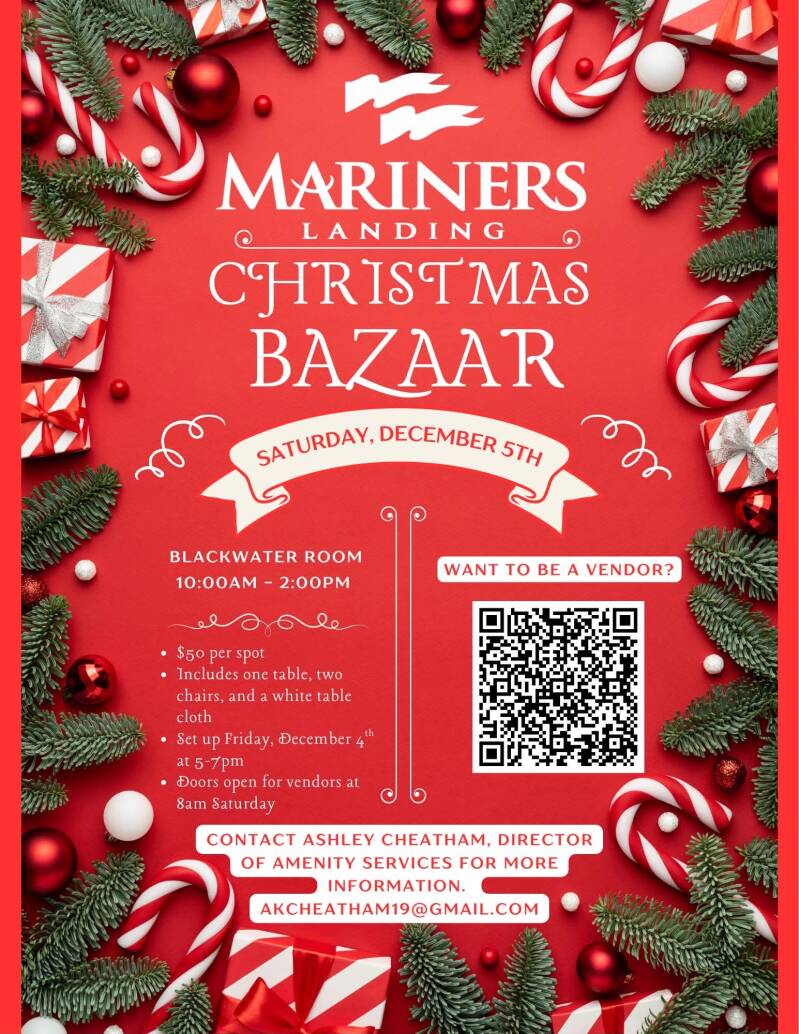 MARINERS
LANDING
CHRISTMAS
BAZAAR

SATURDAY, DECEMBER 5TH

BLACKWATER ROOM
10:00AM - 2:00PM

• $50 per spot
• Includes one table, two chairs, and a white table cloth
• Set up Friday, December 4$^{th}$ at 5-7pm
• Doors open for vendors at 8am Saturday

WANT TO BE A VENDOR?

CONTACT ASHLEY CHEATHAM, DIRECTOR OF AMENITY SERVICES FOR MORE INFORMATION.
AKCHEATHAM19@GMAIL.COM